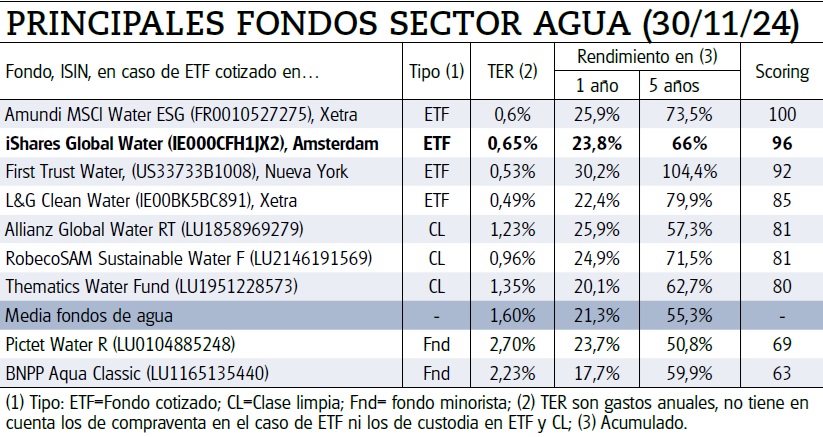 PRINCIPALES FONDOS SECTOR AGUA (30/11/24)

| Fondo, ISIN, en caso de ETF cotizado en… | Tipo (1) | TER (2) | Rendimiento en (3) 1 año | Rendimiento en (3) 5 años | Scoring |
|---|---|---|---|---|---|
| Amundi MSCI Water ESG (FR0010527275), Xetra | ETF | 0,6% | 25,9% | 73,5% | 100 |
| **iShares Global Water (IE000CFH1JX2), Amsterdam** | **ETF** | **0,65%** | **23,8%** | **66%** | **96** |
| First Trust Water, (US33733B1008), Nueva York | ETF | 0,53% | 30,2% | 104,4% | 92 |
| L&G Clean Water (IE00BK5BC891), Xetra | ETF | 0,49% | 22,4% | 79,9% | 85 |
| Allianz Global Water RT (LU1858969279) | CL | 1,23% | 25,9% | 57,3% | 81 |
| RobecoSAM Sustainable Water F (LU2146191569) | CL | 0,96% | 24,9% | 71,5% | 81 |
| Thematics Water Fund (LU1951228573) | CL | 1,35% | 20,1% | 62,7% | 80 |
| Media fondos de agua | - | 1,60% | 21,3% | 55,3% | - |
| Pictet Water R (LU0104885248) | Fnd | 2,70% | 23,7% | 50,8% | 69 |
| BNPP Aqua Classic (LU1165135440) | Fnd | 2,23% | 17,7% | 59,9% | 63 |

(1) Tipo: ETF=Fondo cotizado; CL=Clase limpia; Fnd= fondo minorista; (2) TER son gastos anuales, no tiene en cuenta los de compraventa en el caso de ETF ni los de custodia en ETF y CL; (3) Acumulado.